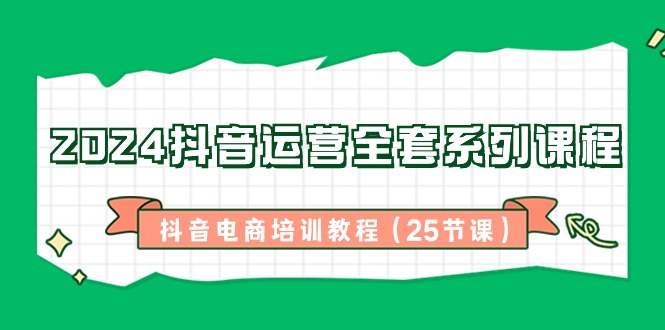 2024抖音运营全套系列课程

抖音电商培训教程（25节课）